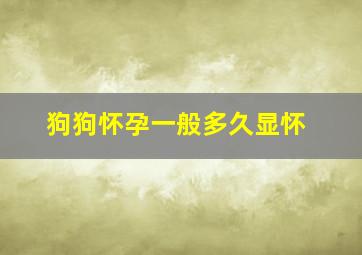 狗狗怀孕一般多久显怀